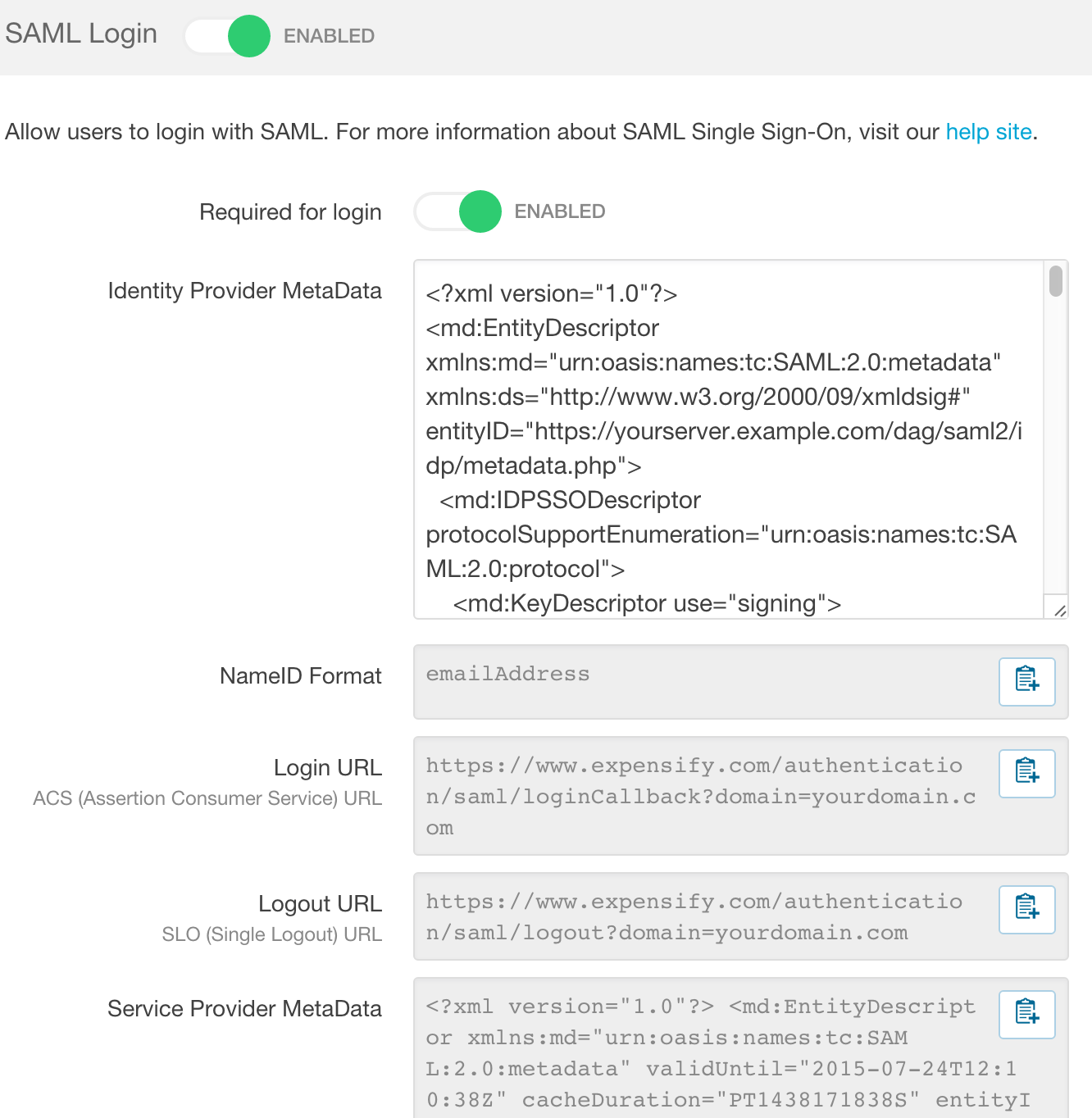 SAML Login ENABLED

Allow users to login with SAML. For more information about SAML Single Sign-On, visit our help site.

Required for login ENABLED

Identity Provider MetaData

<?xml version="1.0"?>
<md:EntityDescriptor xmlns:md="urn:oasis:names:tc:SAML:2.0:metadata" xmlns:ds="http://www.w3.org/2000/09/xmldsig#" entityID="https://yourserver.example.com/dag/saml2/idp/metadata.php">
<md:IDPSSODescriptor protocolSupportEnumeration="urn:oasis:names:tc:SAML:2.0:protocol">
<md:KeyDescriptor use="signing">

NameID Format

emailAddress

Login URL
ACS (Assertion Consumer Service) URL

https://www.expensify.com/authentication/saml/loginCallback?domain=yourdomain.com

Logout URL
SLO (Single Logout) URL

https://www.expensify.com/authentication/saml/logout?domain=yourdomain.com

Service Provider MetaData

<?xml version="1.0"?> <md:EntityDescriptor xmlns:md="urn:oasis:names:tc:SAML:2.0:metadata" validUntil="2015-07-24T12:10:38Z" cacheDuration="PT1438171838S" entityI